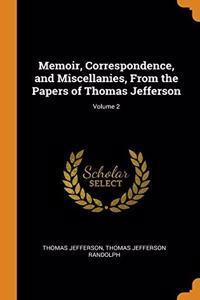 Memoir, Correspondence, and Miscellanies, From the Papers of Thomas Jefferson

Volume 2

Scholar
SELECT

THOMAS JEFFERSON, THOMAS JEFFERSON RANDOLPH